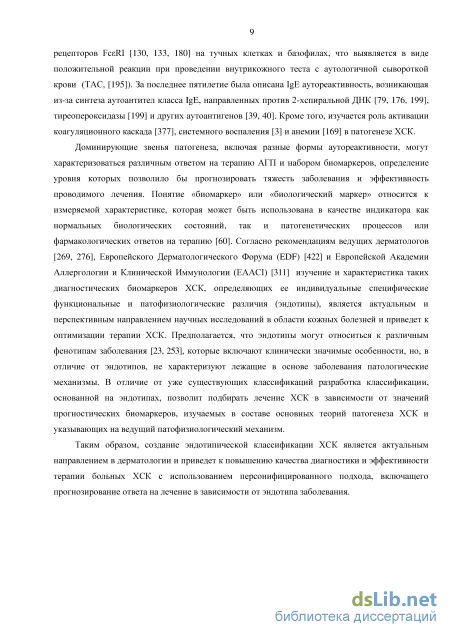 9

рецепторов FcεRI [130, 133, 180] на тучных клетках и базофилах, что выявляется в виде положительной реакции при проведении внутрикожного теста с аутологичной сывороткой крови (ТАС, [195]). За последнее пятилетие была описана IgE аутореактивность, возникающая из-за синтеза аутоантител класса IgE, направленных против 2-хспиральной ДНК [79, 176, 199], тиреопероксидазы [199] и других аутоантигенов [39, 40]. Кроме того, изучается роль активации коагуляционного каскада [377], системного воспаления [3] и анемии [169] в патогенезе ХСК.

Доминирующие звенья патогенеза, включая разные формы аутореактивности, могут характеризоваться различным ответом на терапию АГП и набором биомаркеров, определение уровня которых позволило бы прогнозировать тяжесть заболевания и эффективность проводимого лечения. Понятие «биомаркер» или «биологический маркер» относится к измеряемой характеристике, которая может быть использована в качестве индикатора как нормальных биологических состояний, так и патогенетических процессов или фармакологических ответов на терапию [60]. Согласно рекомендациям ведущих дерматологов [269, 276], Европейского Дерматологического Форума (EDF) [422] и Европейской Академии Аллергологии и Клинической Иммунологии (EAACI) [311] изучение и характеристика таких диагностических биомаркеров ХСК, определяющих ее индивидуальные специфические функциональные и патофизиологические различия (эндотипы), является актуальным и перспективным направлением научных исследований в области кожных болезней и приведет к оптимизации терапии ХСК. Предполагается, что эндотипы могут относиться к различным фенотипам заболевания [23, 253], которые включают клинически значимые особенности, но, в отличие от эндотипов, не характеризуют лежащие в основе заболевания патологические механизмы. В отличие от уже существующих классификаций разработка классификации, основанной на эндотипах, позволит подбирать лечение ХСК в зависимости от значений прогностических биомаркеров, изучаемых в составе основных теорий патогенеза ХСК и указывающих на ведущий патофизиологический механизм.

Таким образом, создание эндотипической классификации ХСК является актуальным направлением в дерматологии и приведет к повышению качества диагностики и эффективности терапии больных ХСК с использованием персонифицированного подхода, включающего прогнозирование ответа на лечение в зависимости от эндотипа заболевания.

dsLib.net
библиотека диссертаций